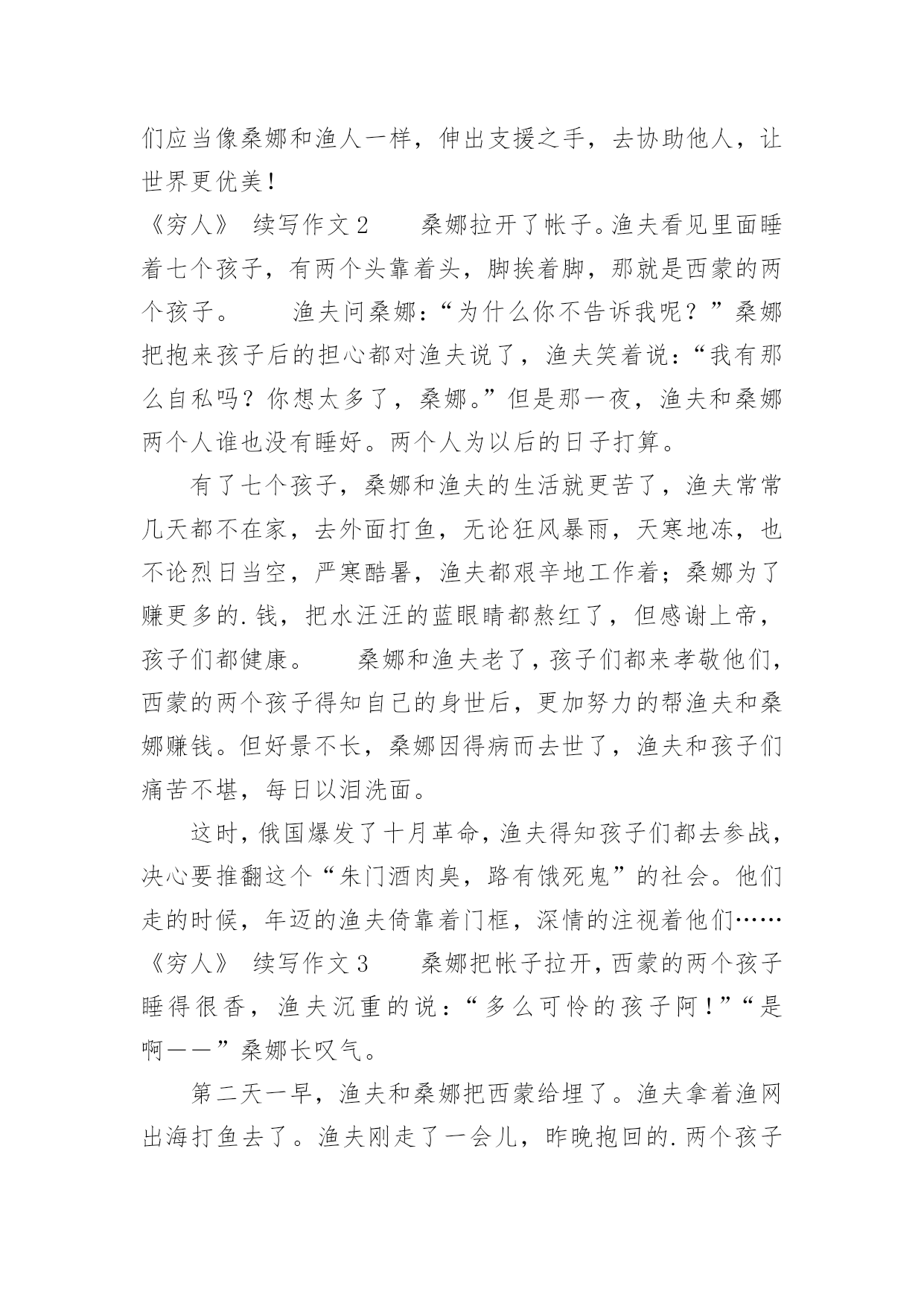 们应当像桑娜和渔人一样，伸出支援之手，去协助他人，让世界更优美！

《穷人》 续写作文2　　桑娜拉开了帐子。渔夫看见里面睡着七个孩子，有两个头靠着头，脚挨着脚，那就是西蒙的两个孩子。　　渔夫问桑娜：“为什么你不告诉我呢？”桑娜把抱来孩子后的担心都对渔夫说了，渔夫笑着说：“我有那么自私吗？你想太多了，桑娜。”但是那一夜，渔夫和桑娜两个人谁也没有睡好。两个人为以后的日子打算。

有了七个孩子，桑娜和渔夫的生活就更苦了，渔夫常常几天都不在家，去外面打鱼，无论狂风暴雨，天寒地冻，也不论烈日当空，严寒酷暑，渔夫都艰辛地工作着；桑娜为了赚更多的.钱，把水汪汪的蓝眼睛都熬红了，但感谢上帝，孩子们都健康。　　桑娜和渔夫老了，孩子们都来孝敬他们，西蒙的两个孩子得知自己的身世后，更加努力的帮渔夫和桑娜赚钱。但好景不长，桑娜因得病而去世了，渔夫和孩子们痛苦不堪，每日以泪洗面。

这时，俄国爆发了十月革命，渔夫得知孩子们都去参战，决心要推翻这个“朱门酒肉臭，路有饿死鬼”的社会。他们走的时候，年迈的渔夫倚靠着门框，深情的注视着他们……

《穷人》 续写作文3　　桑娜把帐子拉开，西蒙的两个孩子睡得很香，渔夫沉重的说：“多么可怜的孩子阿！”“是啊——”桑娜长叹气。

第二天一早，渔夫和桑娜把西蒙给埋了。渔夫拿着渔网出海打鱼去了。渔夫刚走了一会儿，昨晚抱回的.两个孩子